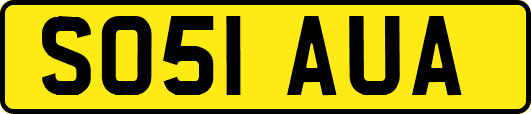 SO51 AUA